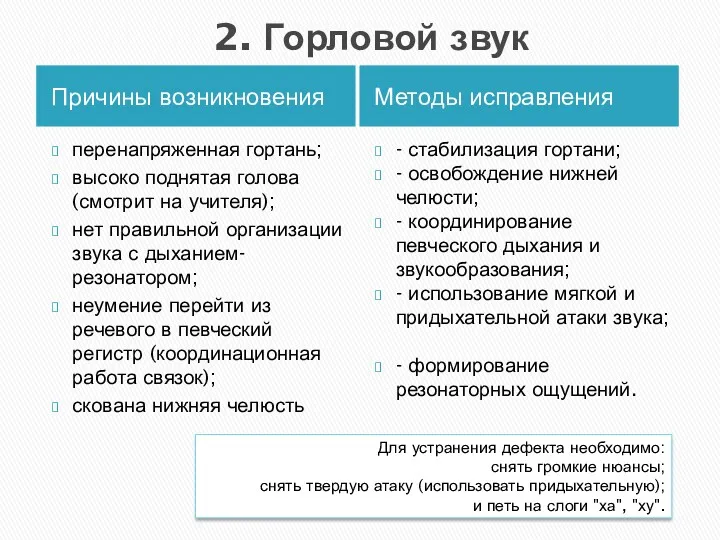 2. Горловой звук

Причины возникновения

перенапряженная гортань;

высоко поднятая голова (смотрит на учителя);

нет правильной организации звука с дыханием-резонатором;

неумение перейти из речевого в певческий регистр (координационная работа связок);

скована нижняя челюсть

Методы исправления

- стабилизация гортани;

- освобождение нижней челюсти;

- координирование певческого дыхания и звукообразования;

- использование мягкой и придыхательной атаки звука;

- формирование резонаторных ощущений.

Для устранения дефекта необходимо:
снять громкие нюансы;
снять твердую атаку (использовать придыхательную);
и петь на слоги "ха", "ху".